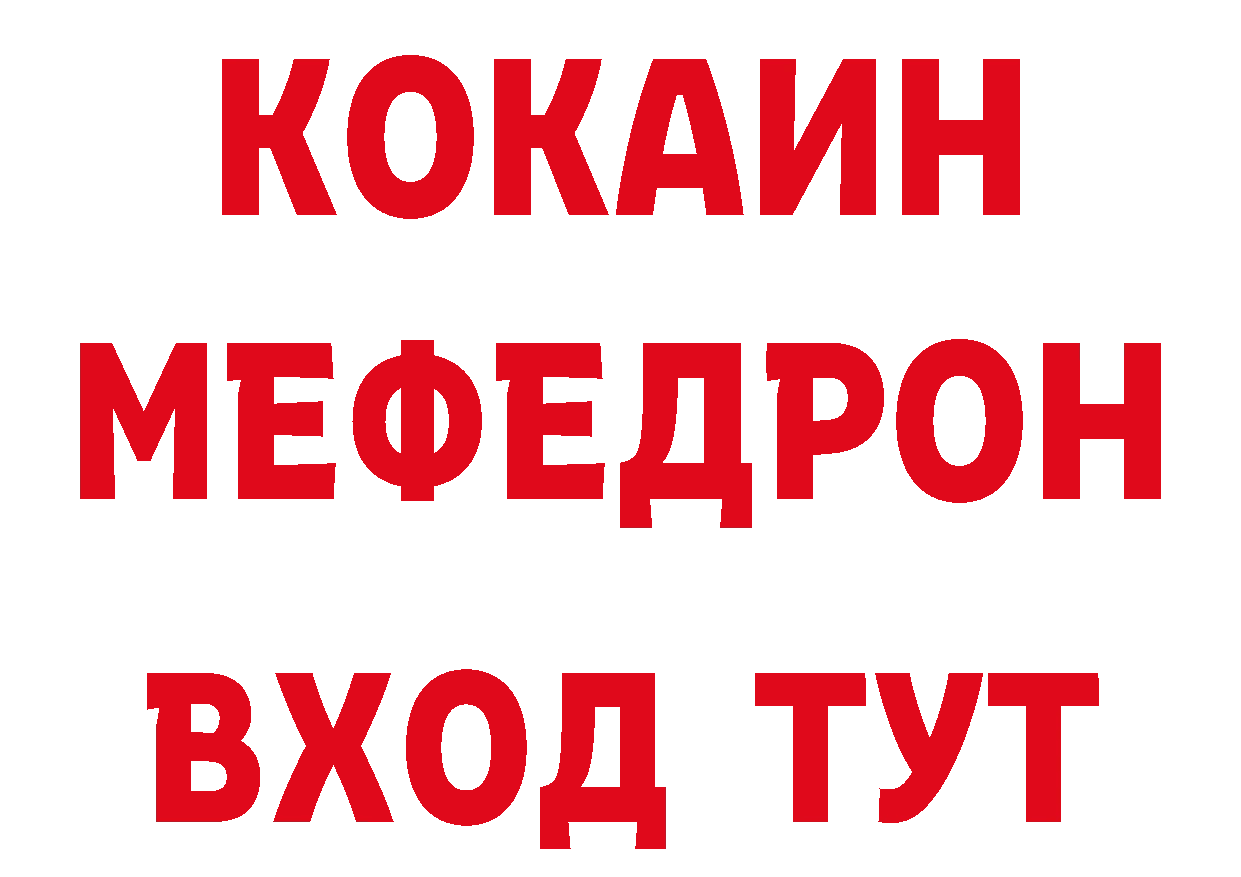 КОКАИН
МЕФЕДРОН
ВХОД ТУТ